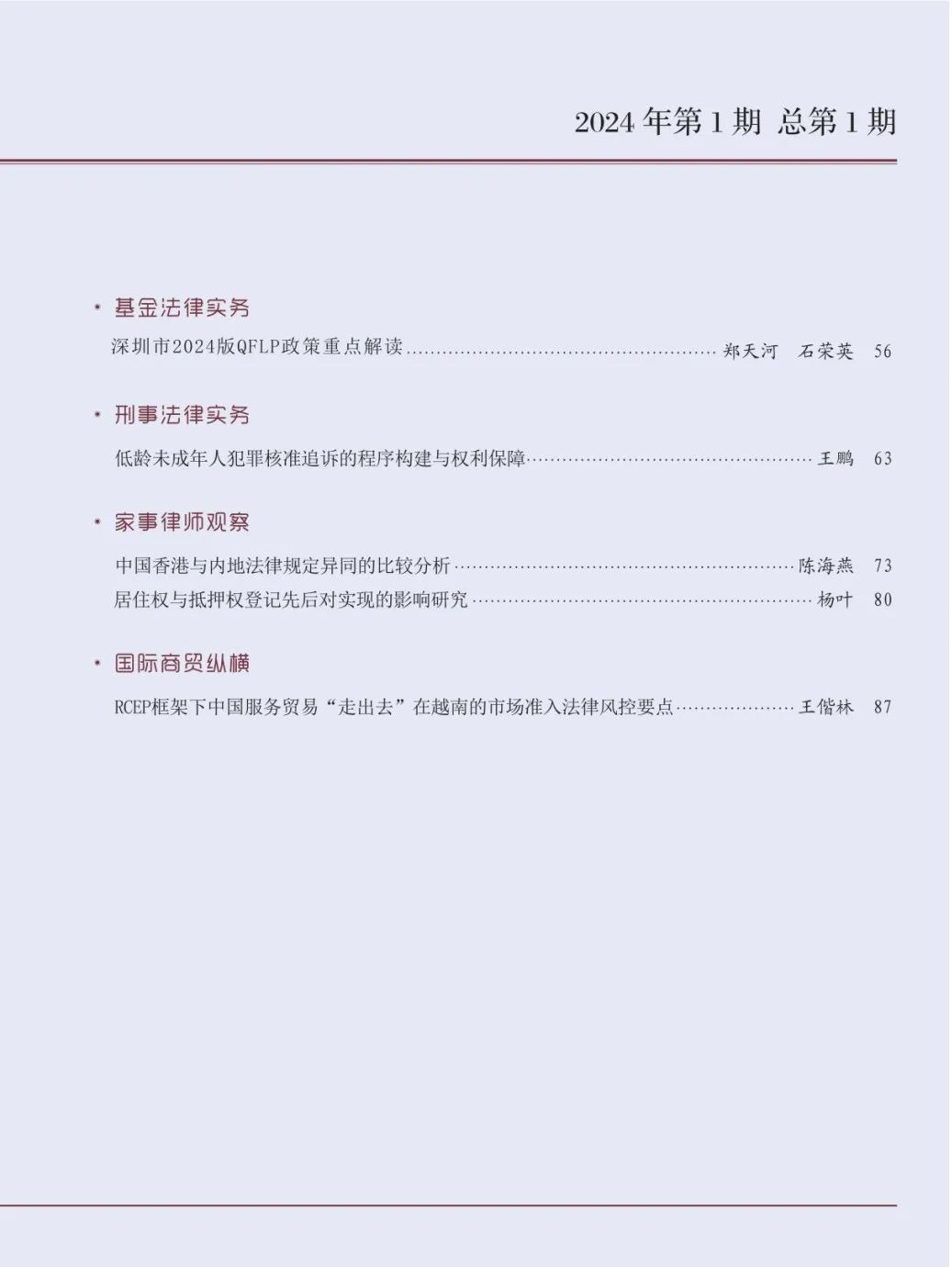 2024年第1期 总第1期

• 基金法律实务

深圳市2024版QFLP政策重点解读 郑天河 石荣英 56

• 刑事法律实务

低龄未成年人犯罪核准追诉的程序构建与权利保障 王鹏 63

• 家事律师观察

中国香港与内地法律规定异同的比较分析 陈海燕 73

居住权与抵押权登记先后对实现的影响研究 杨叶 80

• 国际商贸纵横

RCEP框架下中国服务贸易“走出去”在越南的市场准入法律风控要点 王偕林 87